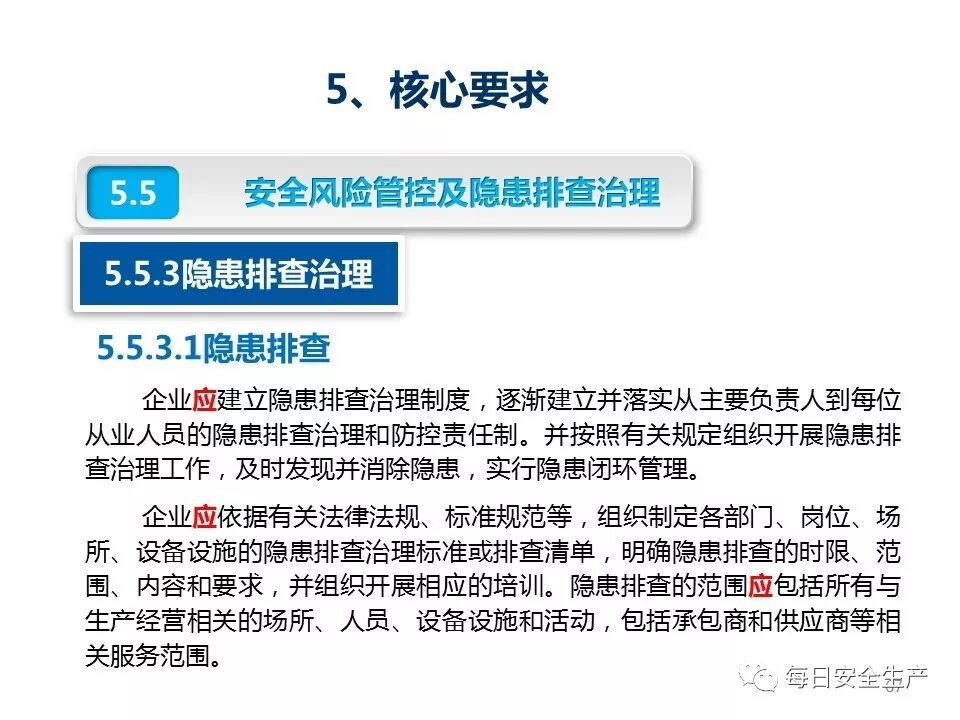 5、核心要求

5.5 安全风险管控及隐患排查治理

5.5.3隐患排查治理

5.5.3.1隐患排查

企业应建立隐患排查治理制度，逐渐建立并落实从主要负责人到每位从业人员的隐患排查治理和防控责任制。并按照有关规定组织开展隐患排查治理工作，及时发现并消除隐患，实行隐患闭环管理。

企业应依据有关法律法规、标准规范等，组织制定各部门、岗位、场所、设备设施的隐患排查治理标准或排查清单，明确隐患排查的时限、范围、内容和要求，并组织开展相应的培训。隐患排查的范围应包括所有与生产经营相关的场所、人员、设备设施和活动，包括承包商和供应商等相关服务范围。

每日安全生产